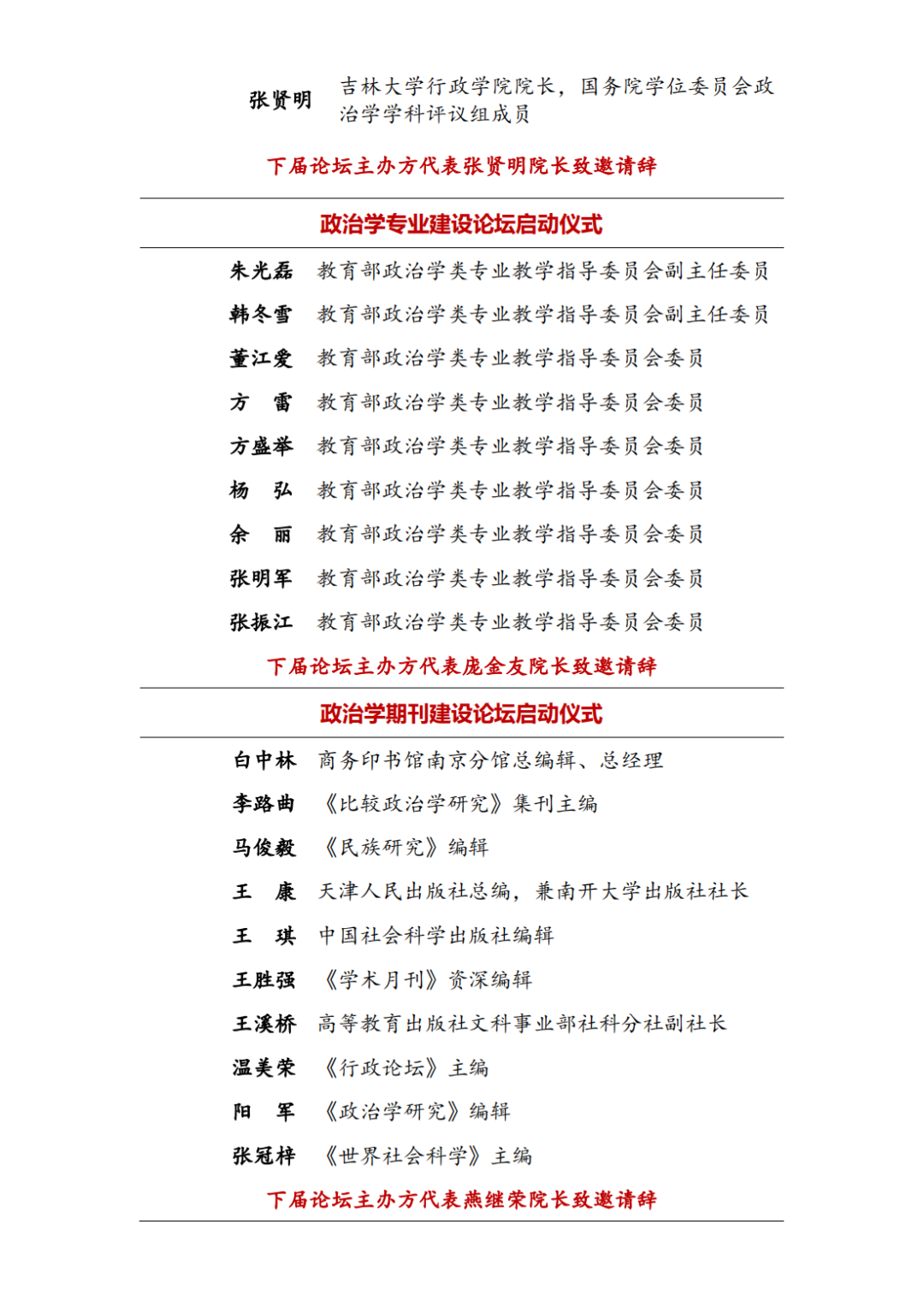 张贤明　吉林大学行政学院院长，国务院学位委员会政治学学科评议组成员

下届论坛主办方代表张贤明院长致邀请辞

政治学专业建设论坛启动仪式

朱光磊　教育部政治学类专业教学指导委员会副主任委员
韩冬雪　教育部政治学类专业教学指导委员会副主任委员
董江爱　教育部政治学类专业教学指导委员会委员
方　雷　教育部政治学类专业教学指导委员会委员
方盛举　教育部政治学类专业教学指导委员会委员
杨　弘　教育部政治学类专业教学指导委员会委员
余　丽　教育部政治学类专业教学指导委员会委员
张明军　教育部政治学类专业教学指导委员会委员
张振江　教育部政治学类专业教学指导委员会委员

下届论坛主办方代表庞金友院长致邀请辞

政治学期刊建设论坛启动仪式

白中林　商务印书馆南京分馆总编辑、总经理
李路曲　《比较政治学研究》集刊主编
马俊毅　《民族研究》编辑
王　康　天津人民出版社总编，兼南开大学出版社社长
王　琪　中国社会科学出版社编辑
王胜强　《学术月刊》资深编辑
王溪桥　高等教育出版社文科事业部社科分社副社长
温美荣　《行政论坛》主编
阳　军　《政治学研究》编辑
张冠梓　《世界社会科学》主编

下届论坛主办方代表燕继荣院长致邀请辞